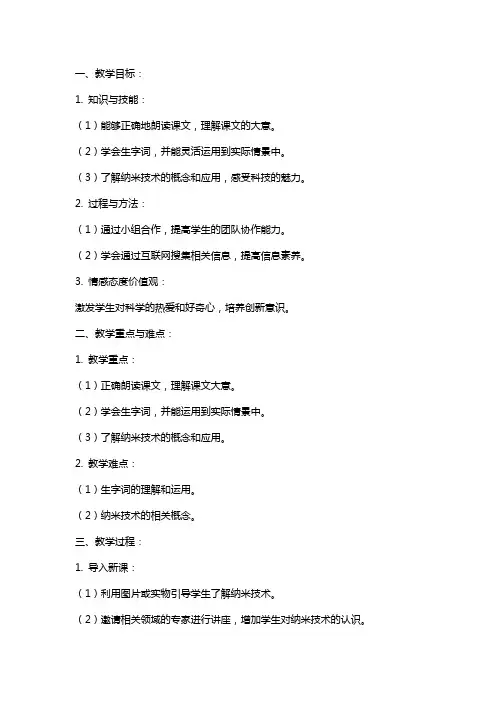 一、教学目标：

1. 知识与技能：

（1）能够正确地朗读课文，理解课文的大意。

（2）学会生字词，并能灵活运用到实际情景中。

（3）了解纳米技术的概念和应用，感受科技的魅力。

2. 过程与方法：

（1）通过小组合作，提高学生的团队协作能力。

（2）学会通过互联网搜集相关信息，提高信息素养。

3. 情感态度价值观：

激发学生对科学的热爱和好奇心，培养创新意识。

二、教学重点与难点：

1. 教学重点：

（1）正确朗读课文，理解课文大意。

（2）学会生字词，并能运用到实际情景中。

（3）了解纳米技术的概念和应用。

2. 教学难点：

（1）生字词的理解和运用。

（2）纳米技术的相关概念。

三、教学过程：

1. 导入新课：

（1）利用图片或实物引导学生了解纳米技术。

（2）邀请相关领域的专家进行讲座，增加学生对纳米技术的认识。